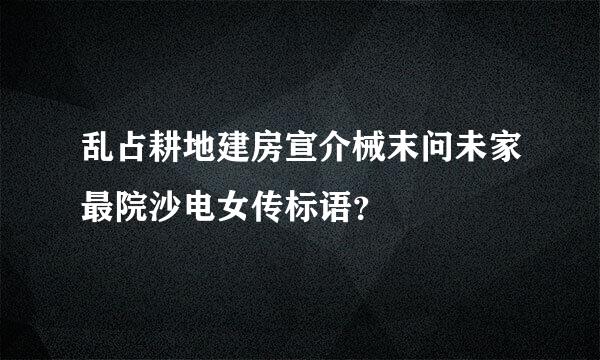 乱占耕地建房宣介械末问未家最院沙电女传标语？